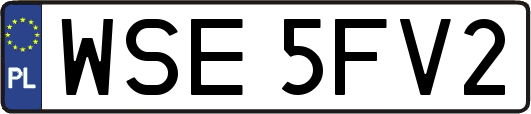 PL
WSE 5FV2